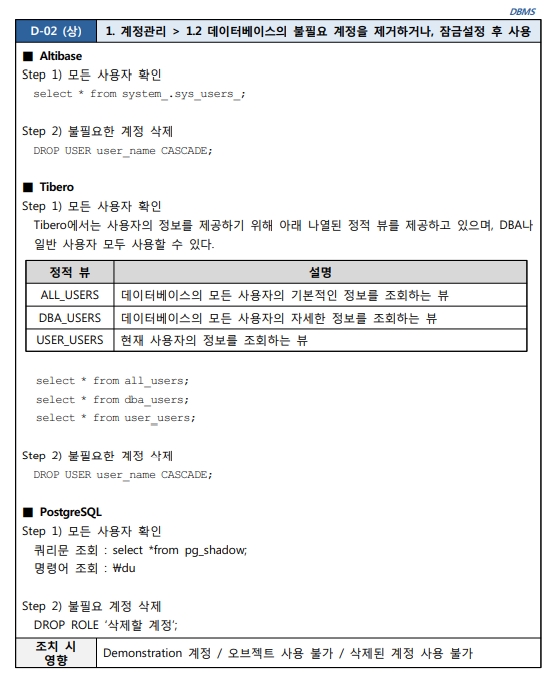 DBMS

| D-02 (상) | 1. 계정관리 > 1.2 데이터베이스의 불필요 계정을 제거하거나, 잠금설정 후 사용 |
|---|---|

■ Altibase
Step 1) 모든 사용자 확인
select * from system_.sys_users_;

Step 2) 불필요한 계정 삭제
DROP USER user_name CASCADE;

■ Tibero
Step 1) 모든 사용자 확인
Tibero에서는 사용자의 정보를 제공하기 위해 아래 나열된 정적 뷰를 제공하고 있으며, DBA나 일반 사용자 모두 사용할 수 있다.

| 정적 뷰 | 설명 |
|---|---|
| ALL_USERS | 데이터베이스의 모든 사용자의 기본적인 정보를 조회하는 뷰 |
| DBA_USERS | 데이터베이스의 모든 사용자의 자세한 정보를 조회하는 뷰 |
| USER_USERS | 현재 사용자의 정보를 조회하는 뷰 |

select * from all_users;
select * from dba_users;
select * from user_users;

Step 2) 불필요한 계정 삭제
DROP USER user_name CASCADE;

■ PostgreSQL
Step 1) 모든 사용자 확인
쿼리문 조회 : select *from pg_shadow;
명령어 조회 : ₩du

Step 2) 불필요 계정 삭제
DROP ROLE '삭제할 계정';

| 조치 시 영향 | Demonstration 계정 / 오브젝트 사용 불가 / 삭제된 계정 사용 불가 |
|---|---|